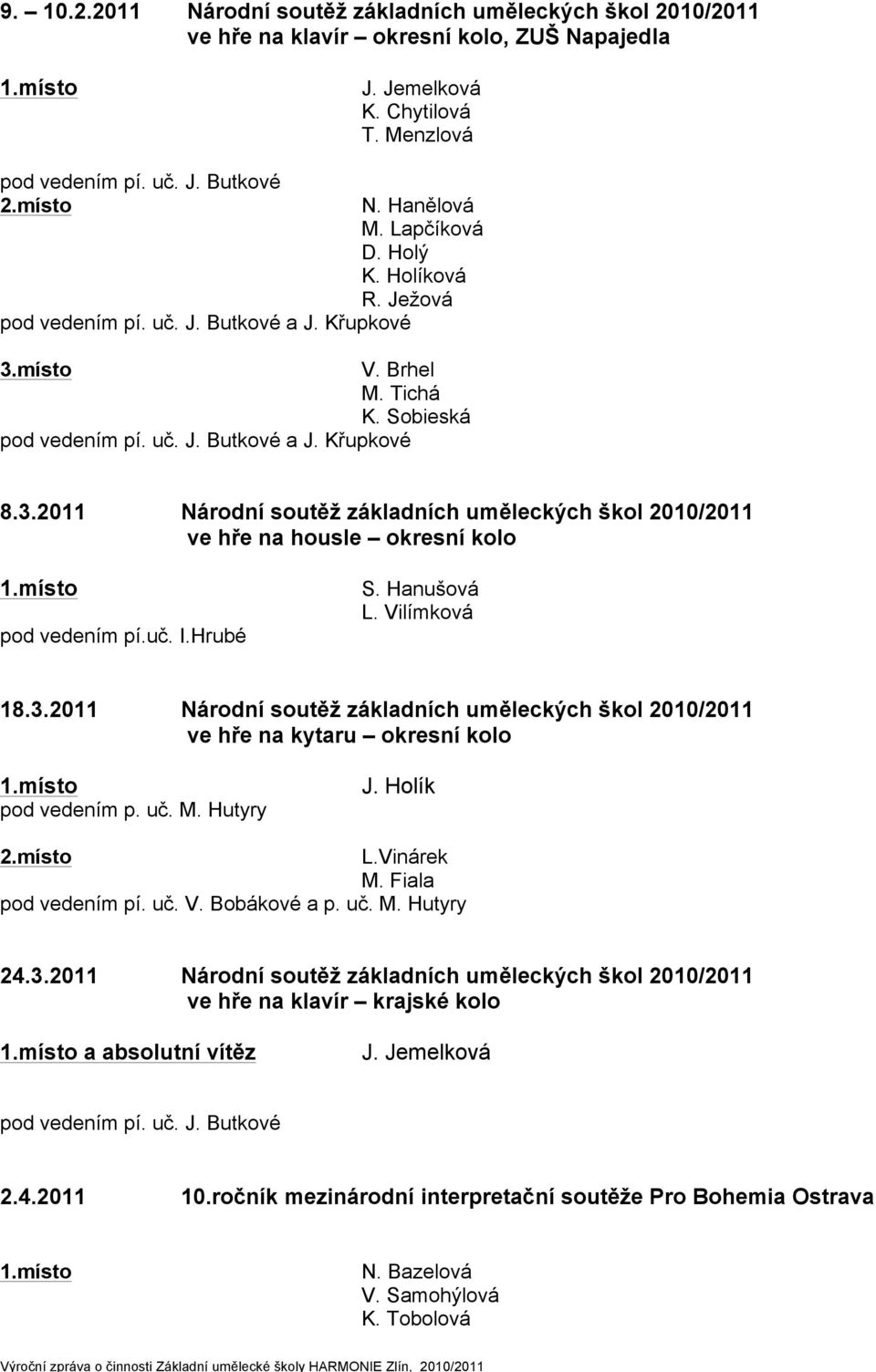 9. – 10.2.2011 Národní soutěž základních uměleckých škol 2010/2011 ve hře na klavír – okresní kolo, ZUŠ Napajedla

1.místo J. Jemelková
K. Chytilová
T. Menzlová
pod vedením pí. uč. J. Butkové
2.místo N. Hanělová
M. Lapčíková
D. Holý
K. Holíková
R. Ježová
pod vedením pí. uč. J. Butkové a J. Křupkové

3.místo V. Brhel
M. Tichá
K. Sobieská
pod vedením pí. uč. J. Butkové a J. Křupkové

8.3.2011 Národní soutěž základních uměleckých škol 2010/2011 ve hře na housle – okresní kolo

1.místo S. Hanušová
L. Vilímková
pod vedením pí.uč. I.Hrubé

18.3.2011 Národní soutěž základních uměleckých škol 2010/2011 ve hře na kytaru – okresní kolo

1.místo J. Holík
pod vedením p. uč. M. Hutyry

2.místo L.Vinárek
M. Fiala
pod vedením pí. uč. V. Bobákové a p. uč. M. Hutyry

24.3.2011 Národní soutěž základních uměleckých škol 2010/2011 ve hře na klavír – krajské kolo

1.místo a absolutní vítěz J. Jemelková

pod vedením pí. uč. J. Butkové

2.4.2011 10.ročník mezinárodní interpretační soutěže Pro Bohemia Ostrava

1.místo N. Bazelová
V. Samohýlová
K. Tobolová

Výroční zpráva o činnosti Základní umělecké školy HARMONIE Zlín, 2010/2011